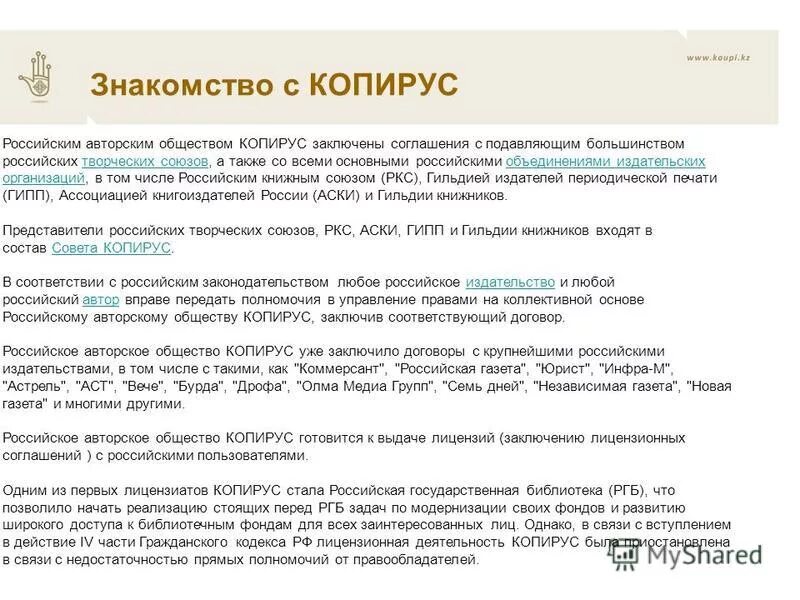 www.koupi.kz

Знакомство с КОПИРУС

Российским авторским обществом КОПИРУС заключены соглашения с подавляющим большинством российских творческих союзов, а также со всеми основными российскими объединениями издательских организаций, в том числе Российским книжным союзом (РКС), Гильдией издателей периодической печати (ГИПП), Ассоциацией книгоиздателей России (АСКИ) и Гильдии книжников.

Представители российских творческих союзов, РКС, АСКИ, ГИПП и Гильдии книжников входят в состав Совета КОПИРУС.

В соответствии с российским законодательством любое российское издательство и любой российский автор вправе передать полномочия в управление правами на коллективной основе Российскому авторскому обществу КОПИРУС, заключив соответствующий договор.

Российское авторское общество КОПИРУС уже заключило договоры с крупнейшими российскими издательствами, в том числе с такими, как "Коммерсант", "Российская газета", "Юрист", "Инфра-М", "Астрель", "АСТ", "Вече", "Бурда", "Дрофа", "Олма Медиа Групп", "Семь дней", "Независимая газета", "Новая газета" и многими другими.

Российское авторское общество КОПИРУС готовится к выдаче лицензий (заключению лицензионных соглашений ) с российскими пользователями.

Одним из первых лицензиатов КОПИРУС стала Российская государственная библиотека (РГБ), что позволило начать реализацию стоящих перед РГБ задач по модернизации своих фондов и развитию широкого доступа к библиотечным фондам для всех заинтересованных лиц. Однако, в связи с вступлением в действие IV части Гражданского кодекса РФ лицензионная деятельность КОПИРУС была приостановлена в связи с недостаточностью прямых полномочий от правообладателей.

MyShared